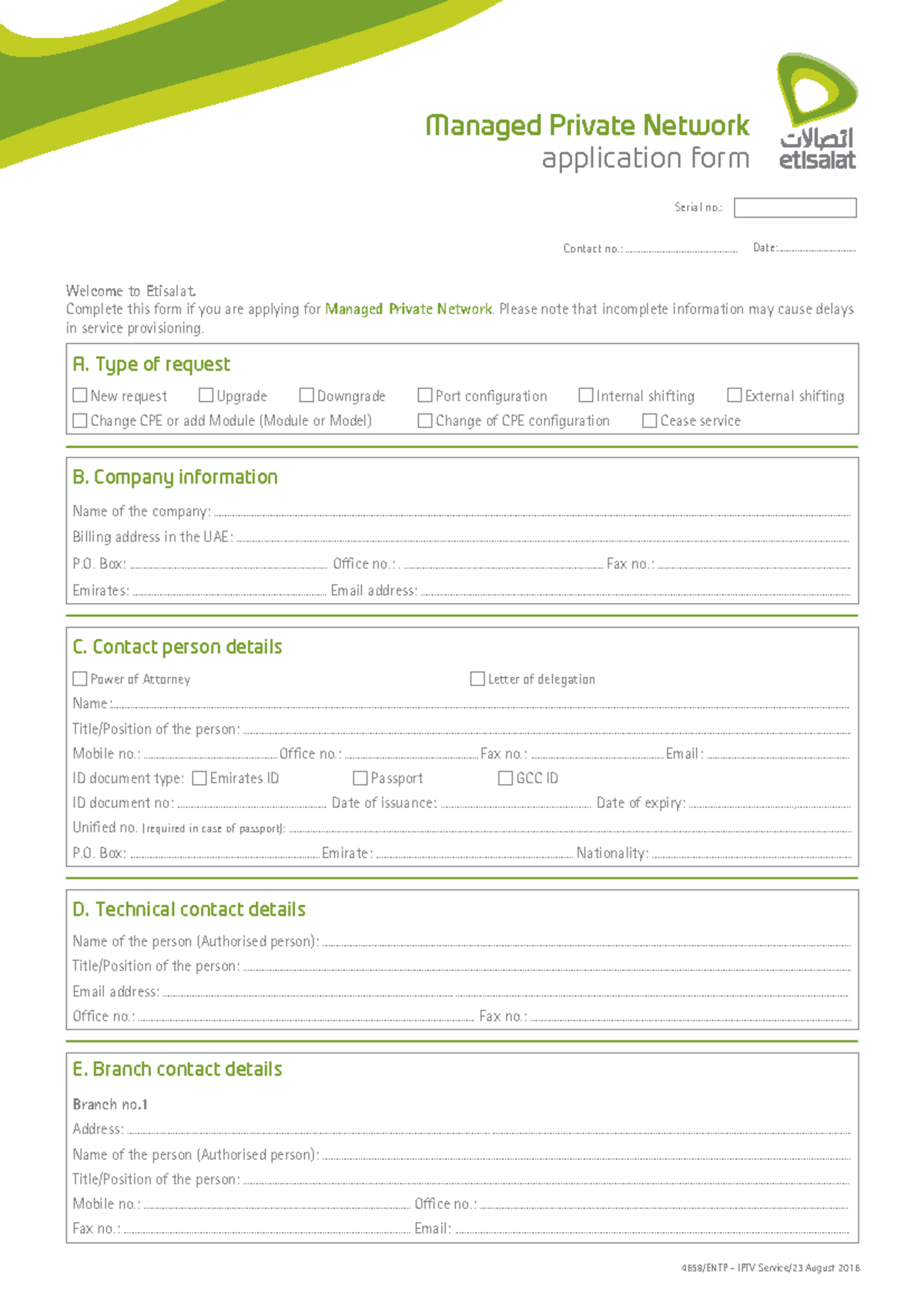 Managed Private Network
application form

اتصالات
etisalat

Serial no.:

Contact no.: ____ Date: ____

Welcome to Etisalat.
Complete this form if you are applying for Managed Private Network. Please note that incomplete information may cause delays in service provisioning.

A. Type of request

☐ New request ☐ Upgrade ☐ Downgrade ☐ Port configuration ☐ Internal shifting ☐ External shifting
☐ Change CPE or add Module (Module or Model) ☐ Change of CPE configuration ☐ Cease service

B. Company information

Name of the company: ____
Billing address in the UAE: ____
P.O. Box: ____ Office no.: ____ Fax no.: ____
Emirates: ____ Email address: ____

C. Contact person details

☐ Power of Attorney ☐ Letter of delegation
Name: ____
Title/Position of the person: ____
Mobile no.: ____ Office no.: ____ Fax no.: ____ Email: ____
ID document type: ☐ Emirates ID ☐ Passport ☐ GCC ID
ID document no: ____ Date of issuance: ____ Date of expiry: ____
Unified no. (required in case of passport): ____
P.O. Box: ____ Emirate: ____ Nationality: ____

D. Technical contact details

Name of the person (Authorised person): ____
Title/Position of the person: ____
Email address: ____
Office no.: ____ Fax no.: ____

E. Branch contact details

Branch no.1
Address: ____
Name of the person (Authorised person): ____
Title/Position of the person: ____
Mobile no.: ____ Office no.: ____
Fax no.: ____ Email: ____

4658/ENTP - IPTV Service/23 August 2016